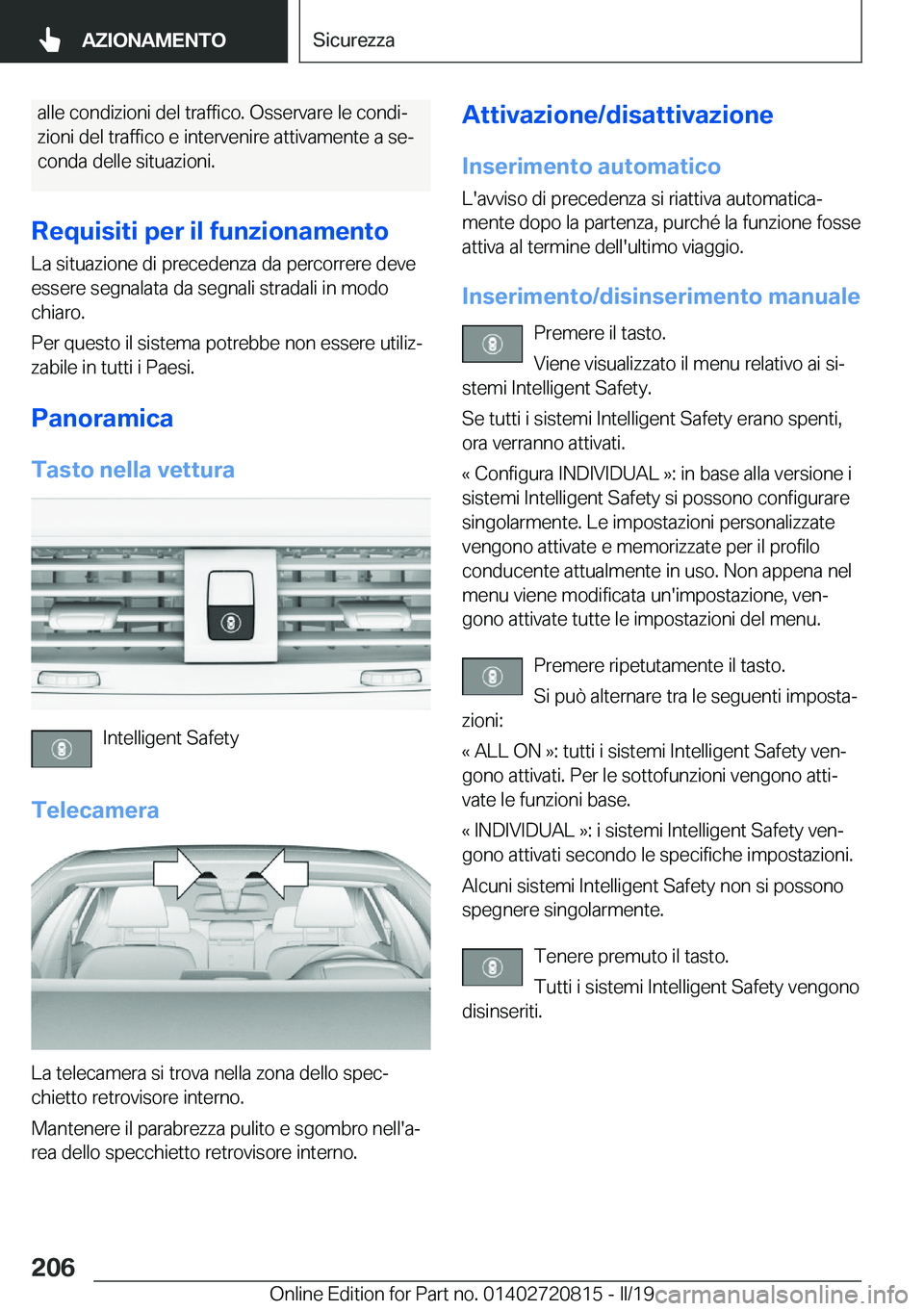 AZIONAMENTO

Sicurezza

alle condizioni del traffico. Osservare le condizioni del traffico e intervenire attivamente a seconda delle situazioni.

Requisiti per il funzionamento

La situazione di precedenza da percorrere deve essere segnalata da segnali stradali in modo chiaro.

Per questo il sistema potrebbe non essere utilizzabile in tutti i Paesi.

Panoramica

Tasto nella vettura

Intelligent Safety

Telecamera

La telecamera si trova nella zona dello specchietto retrovisore interno.

Mantenere il parabrezza pulito e sgombro nell'area dello specchietto retrovisore interno.

Attivazione/disattivazione

Inserimento automatico

L'avviso di precedenza si riattiva automaticamente dopo la partenza, purché la funzione fosse attiva al termine dell'ultimo viaggio.

Inserimento/disinserimento manuale

Premere il tasto.

Viene visualizzato il menu relativo ai sistemi Intelligent Safety.

Se tutti i sistemi Intelligent Safety erano spenti, ora verranno attivati.

« Configura INDIVIDUAL »: in base alla versione i sistemi Intelligent Safety si possono configurare singolarmente. Le impostazioni personalizzate vengono attivate e memorizzate per il profilo conducente attualmente in uso. Non appena nel menu viene modificata un'impostazione, vengono attivate tutte le impostazioni del menu.

Premere ripetutamente il tasto.

Si può alternare tra le seguenti impostazioni:

« ALL ON »: tutti i sistemi Intelligent Safety vengono attivati. Per le sottofunzioni vengono attivate le funzioni base.

« INDIVIDUAL »: i sistemi Intelligent Safety vengono attivati secondo le specifiche impostazioni.

Alcuni sistemi Intelligent Safety non si possono spegnere singolarmente.

Tenere premuto il tasto.

Tutti i sistemi Intelligent Safety vengono disinseriti.

206

Online Edition for Part no. 01402720815 - II/19

carmanualsonline.info